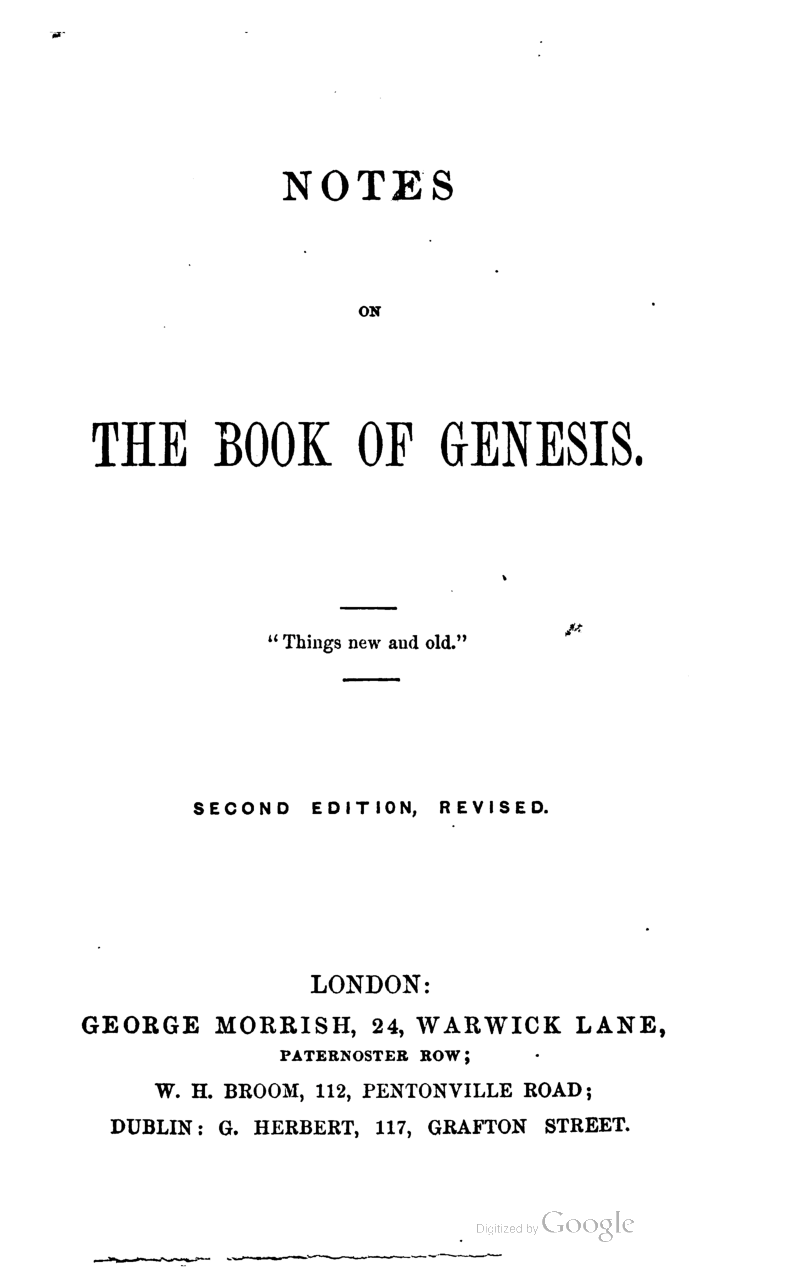 NOTES

ON

THE BOOK OF GENESIS.

"Things new and old."

SECOND EDITION, REVISED.

LONDON:
GEORGE MORRISH, 24, WARWICK LANE,
PATERNOSTER ROW;
W. H. BROOM, 112, PENTONVILLE ROAD;
DUBLIN: G. HERBERT, 117, GRAFTON STREET.

Digitized by Google